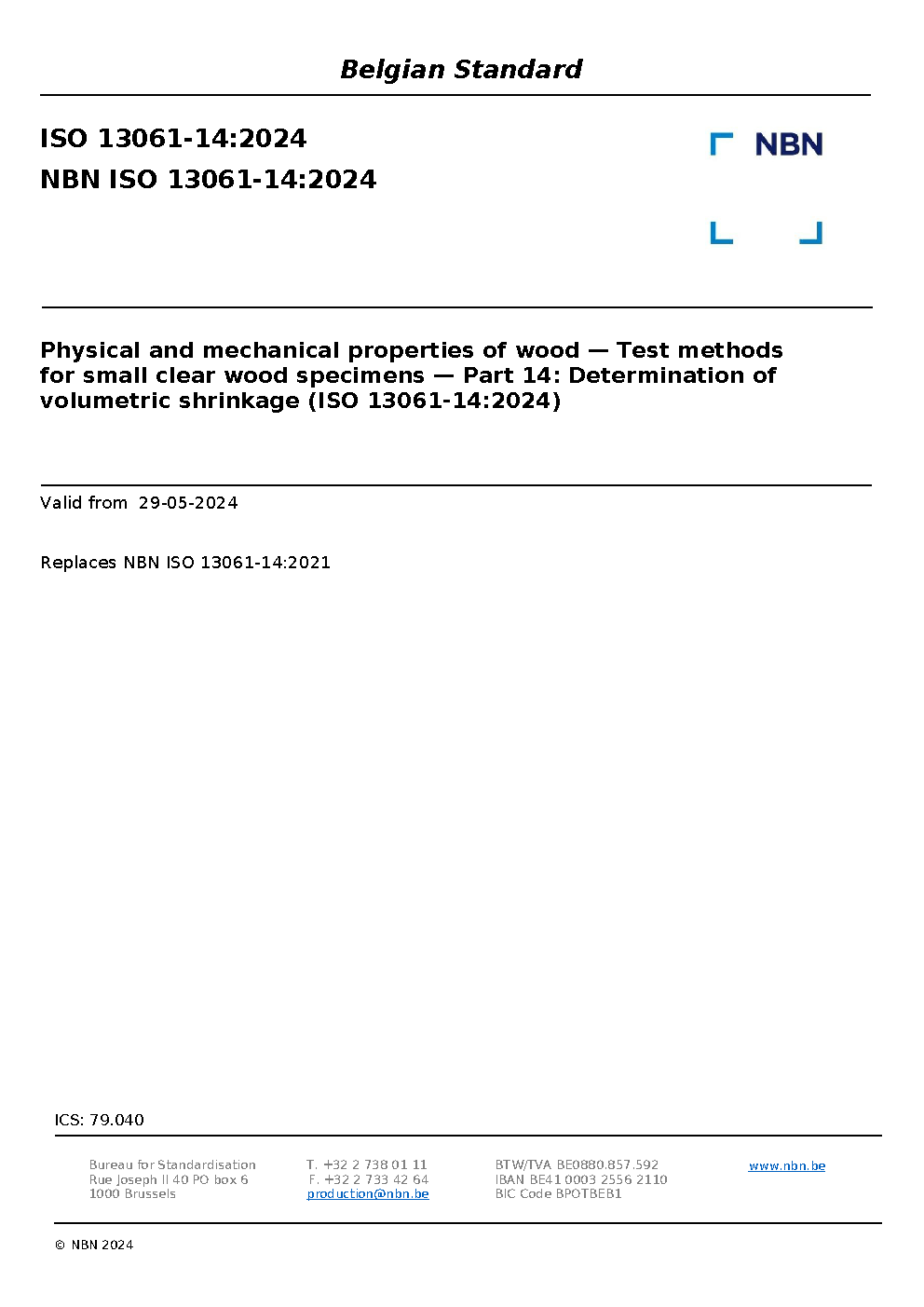 Belgian Standard

ISO 13061-14:2024

NBN ISO 13061-14:2024

NBN

Physical and mechanical properties of wood — Test methods for small clear wood specimens — Part 14: Determination of volumetric shrinkage (ISO 13061-14:2024)

Valid from 29-05-2024

Replaces NBN ISO 13061-14:2021

ICS: 79.040

Bureau for Standardisation
Rue Joseph II 40 PO box 6
1000 Brussels

T. +32 2 738 01 11
F. +32 2 733 42 64
production@nbn.be

BTW/TVA BE0880.857.592
IBAN BE41 0003 2556 2110
BIC Code BPOTBEB1

www.nbn.be

© NBN 2024